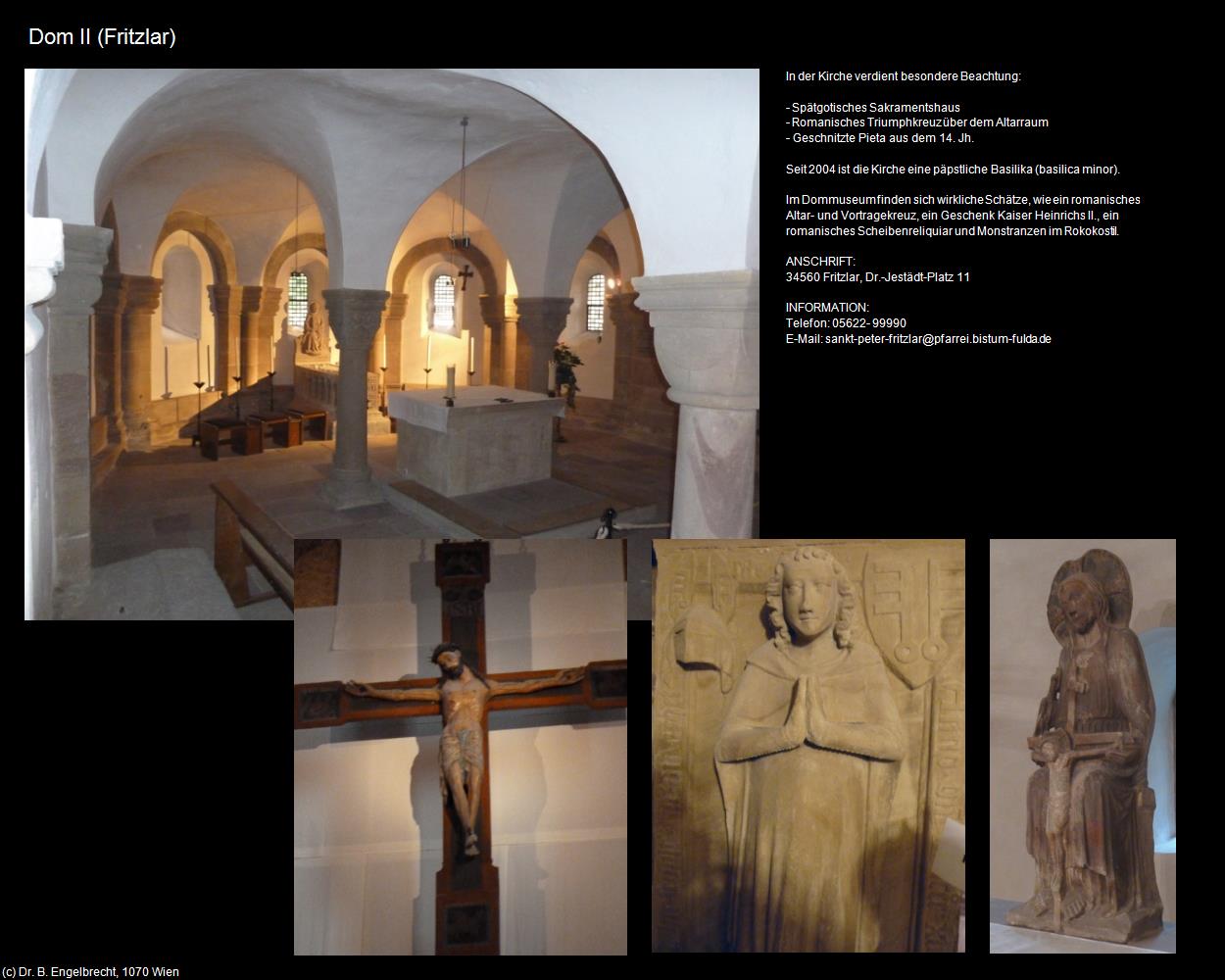 Dom II (Fritzlar)

In der Kirche verdient besondere Beachtung:

- Spätgotisches Sakramentshaus
- Romanisches Triumphkreuz über dem Altarraum
- Geschnitzte Pieta aus dem 14. Jh.

Seit 2004 ist die Kirche eine päpstliche Basilika (basilica minor).

Im Dommuseum finden sich wirkliche Schätze, wie ein romanisches Altar- und Vortragekreuz, ein Geschenk Kaiser Heinrichs II., ein romanisches Scheibenreliquiar und Monstranzen im Rokokostil.

ANSCHRIFT:
34560 Fritzlar, Dr.-Jestädt-Platz 11

INFORMATION:
Telefon: 05622- 99990
E-Mail: sankt-peter-fritzlar@pfarrei.bistum-fulda.de

(c) Dr. B. Engelbrecht, 1070 Wien